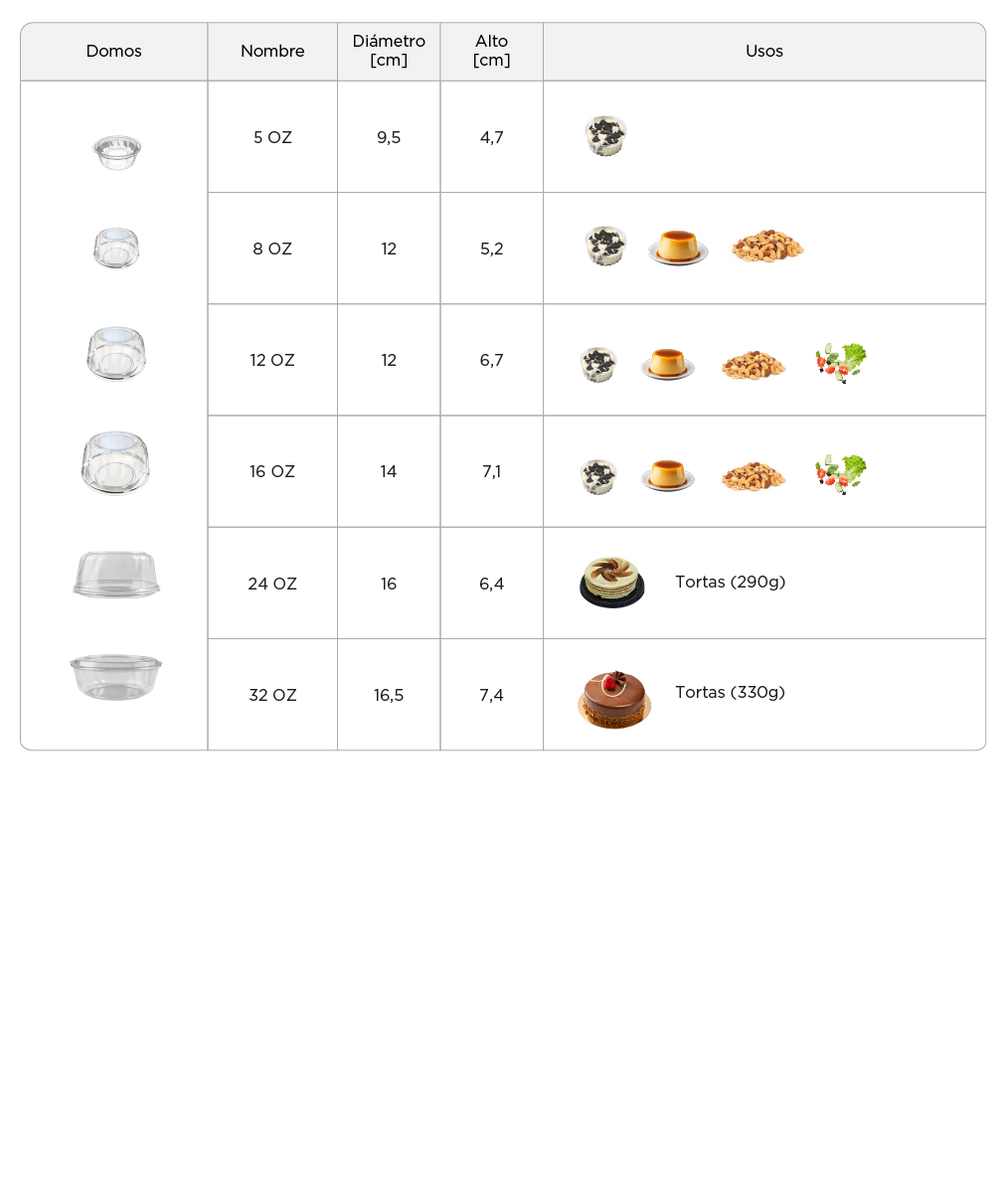 | Domos | Nombre | Diámetro [cm] | Alto [cm] | Usos |
|---|---|---|---|---|
|  | 5 OZ | 9,5 | 4,7 |  |
|  | 8 OZ | 12 | 5,2 |  |
|  | 12 OZ | 12 | 6,7 |  |
|  | 16 OZ | 14 | 7,1 |  |
|  | 24 OZ | 16 | 6,4 | Tortas (290g) |
|  | 32 OZ | 16,5 | 7,4 | Tortas (330g) |